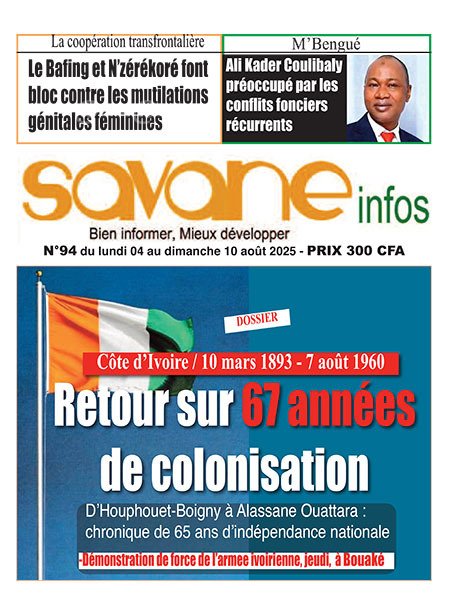 La coopération transfrontalière

Le Bafing et N'zérékoré font bloc contre les mutilations génitales féminines

M'Bengué

Ali Kader Coulibaly préoccupé par les conflits fonciers récurrents

savane infos

Bien informer, Mieux développer

N°94 du lundi 04 au dimanche 10 août 2025 - PRIX 300 CFA

DOSSIER

Côte d'Ivoire / 10 mars 1893 - 7 août 1960

Retour sur 67 années de colonisation

D'Houphouet-Boigny à Alassane Ouattara : chronique de 65 ans d'indépendance nationale

-Démonstration de force de l'armee ivoirienne, jeudi, à Bouaké